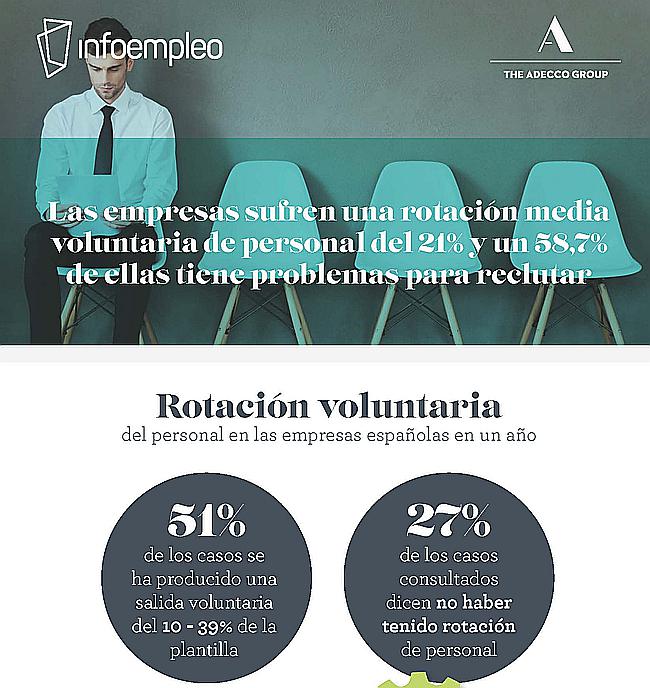 infoempleo

A
THE ADECCO GROUP

Las empresas sufren una rotación media voluntaria de personal del 21% y un 58,7% de ellas tiene problemas para reclutar

Rotación voluntaria
del personal en las empresas españolas en un año

51%
de los casos se ha producido una salida voluntaria del 10 - 39% de la plantilla

27%
de los casos consultados dicen no haber tenido rotación de personal